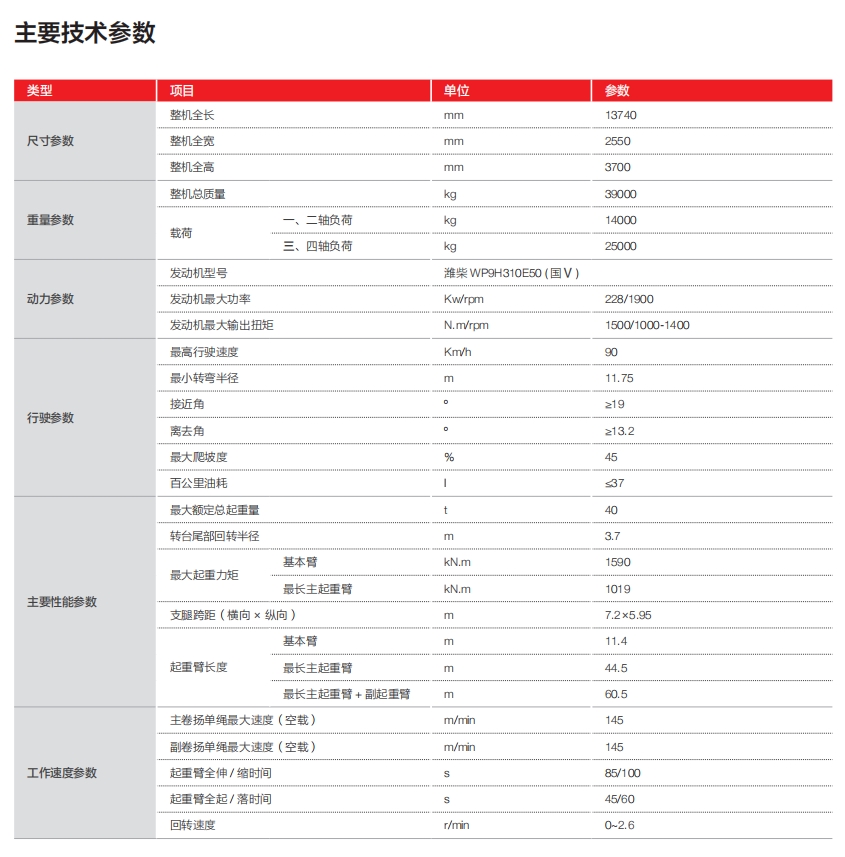 主要技术参数

| 类型 | 项目 | | 单位 | 参数 |
|---|---|---|---|---|
| 尺寸参数 | 整机全长 | | mm | 13740 |
| | 整机全宽 | | mm | 2550 |
| | 整机全高 | | mm | 3700 |
| 重量参数 | 整机总质量 | | kg | 39000 |
| | 载荷 | 一、二轴负荷 | kg | 14000 |
| | | 三、四轴负荷 | kg | 25000 |
| 动力参数 | 发动机型号 | | 潍柴WP9H310E50（国Ⅴ） | |
| | 发动机最大功率 | | Kw/rpm | 228/1900 |
| | 发动机最大输出扭矩 | | N.m/rpm | 1500/1000-1400 |
| 行驶参数 | 最高行驶速度 | | Km/h | 90 |
| | 最小转弯半径 | | m | 11.75 |
| | 接近角 | | ° | ≥19 |
| | 离去角 | | ° | ≥13.2 |
| | 最大爬坡度 | | % | 45 |
| | 百公里油耗 | | l | ≤37 |
| 主要性能参数 | 最大额定总起重量 | | t | 40 |
| | 转台尾部回转半径 | | m | 3.7 |
| | 最大起重力矩 | 基本臂 | kN.m | 1590 |
| | | 最长主起重臂 | kN.m | 1019 |
| | 支腿跨距（横向×纵向） | | m | 7.2×5.95 |
| | 起重臂长度 | 基本臂 | m | 11.4 |
| | | 最长主起重臂 | m | 44.5 |
| | | 最长主起重臂+副起重臂 | m | 60.5 |
| 工作速度参数 | 主卷扬单绳最大速度（空载） | | m/min | 145 |
| | 副卷扬单绳最大速度（空载） | | m/min | 145 |
| | 起重臂全伸/缩时间 | | s | 85/100 |
| | 起重臂全起/落时间 | | s | 45/60 |
| | 回转速度 | | r/min | 0~2.6 |